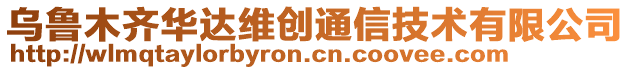 乌鲁木齐华达维创通信技术有限公司
http://wlmqtaylorbyron.cn.coovee.com